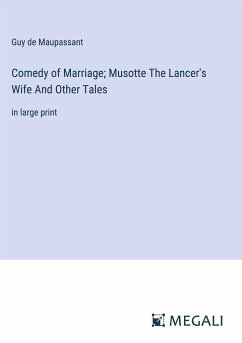 Guy de Maupassant

Comedy of Marriage; Musotte The Lancer's Wife And Other Tales

in large print

MEGALI